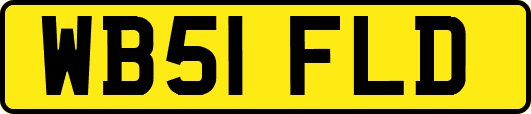 WB51 FLD